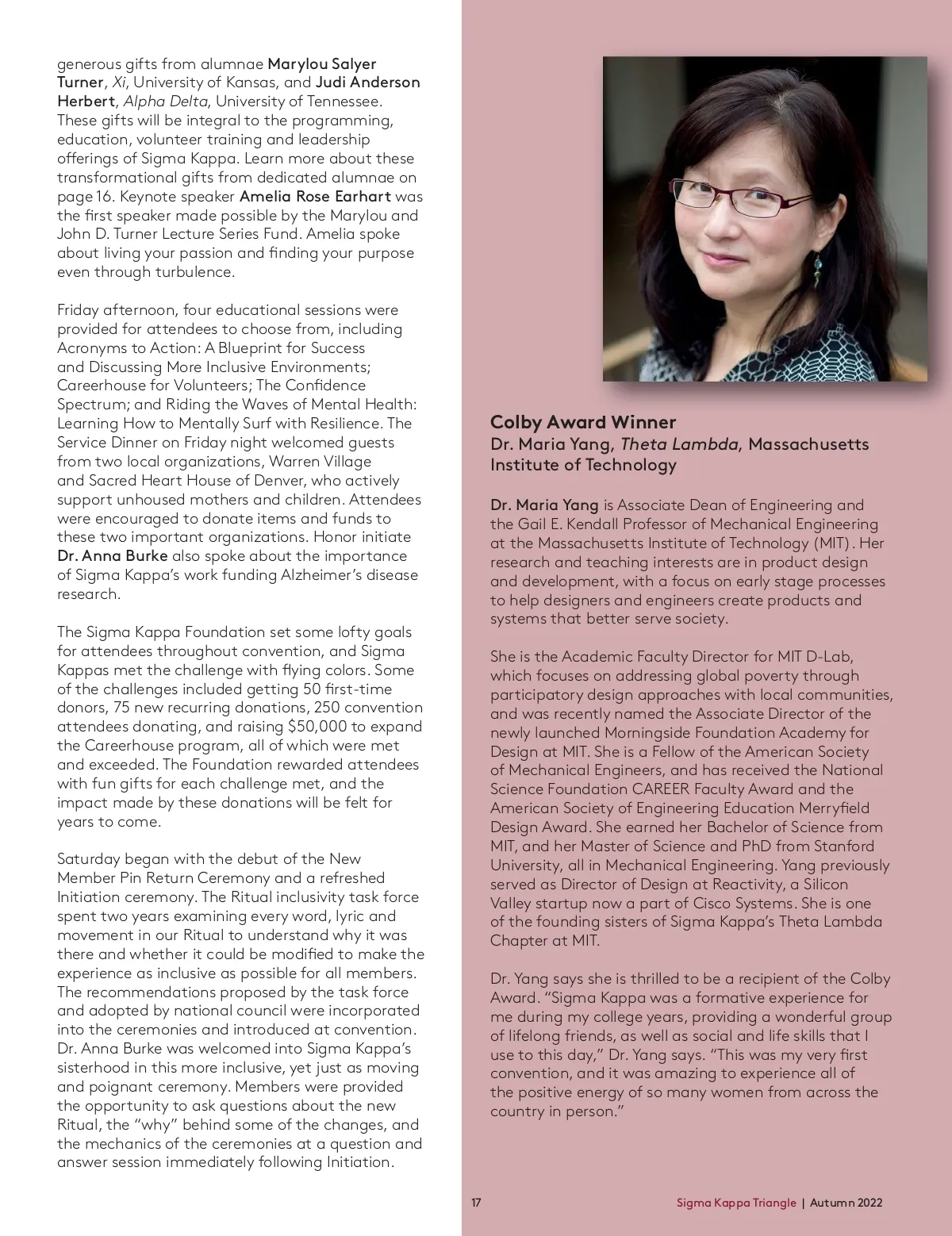 generous gifts from alumnae Marylou Salyer Turner, Xi, University of Kansas, and Judi Anderson Herbert, Alpha Delta, University of Tennessee. These gifts will be integral to the programming, education, volunteer training and leadership offerings of Sigma Kappa. Learn more about these transformational gifts from dedicated alumnae on page 16. Keynote speaker Amelia Rose Earhart was the first speaker made possible by the Marylou and John D. Turner Lecture Series Fund. Amelia spoke about living your passion and finding your purpose even through turbulence.

Friday afternoon, four educational sessions were provided for attendees to choose from, including Acronyms to Action: A Blueprint for Success and Discussing More Inclusive Environments; Careerhouse for Volunteers; The Confidence Spectrum; and Riding the Waves of Mental Health: Learning How to Mentally Surf with Resilience. The Service Dinner on Friday night welcomed guests from two local organizations, Warren Village and Sacred Heart House of Denver, who actively support unhoused mothers and children. Attendees were encouraged to donate items and funds to these two important organizations. Honor initiate Dr. Anna Burke also spoke about the importance of Sigma Kappa's work funding Alzheimer's disease research.

The Sigma Kappa Foundation set some lofty goals for attendees throughout convention, and Sigma Kappas met the challenge with flying colors. Some of the challenges included getting 50 first-time donors, 75 new recurring donations, 250 convention attendees donating, and raising $50,000 to expand the Careerhouse program, all of which were met and exceeded. The Foundation rewarded attendees with fun gifts for each challenge met, and the impact made by these donations will be felt for years to come.

Saturday began with the debut of the New Member Pin Return Ceremony and a refreshed Initiation ceremony. The Ritual inclusivity task force spent two years examining every word, lyric and movement in our Ritual to understand why it was there and whether it could be modified to make the experience as inclusive as possible for all members. The recommendations proposed by the task force and adopted by national council were incorporated into the ceremonies and introduced at convention. Dr. Anna Burke was welcomed into Sigma Kappa's sisterhood in this more inclusive, yet just as moving and poignant ceremony. Members were provided the opportunity to ask questions about the new Ritual, the "why" behind some of the changes, and the mechanics of the ceremonies at a question and answer session immediately following Initiation.

Colby Award Winner
Dr. Maria Yang, Theta Lambda, Massachusetts Institute of Technology

Dr. Maria Yang is Associate Dean of Engineering and the Gail E. Kendall Professor of Mechanical Engineering at the Massachusetts Institute of Technology (MIT). Her research and teaching interests are in product design and development, with a focus on early stage processes to help designers and engineers create products and systems that better serve society.

She is the Academic Faculty Director for MIT D-Lab, which focuses on addressing global poverty through participatory design approaches with local communities, and was recently named the Associate Director of the newly launched Morningside Foundation Academy for Design at MIT. She is a Fellow of the American Society of Mechanical Engineers, and has received the National Science Foundation CAREER Faculty Award and the American Society of Engineering Education Merryfield Design Award. She earned her Bachelor of Science from MIT, and her Master of Science and PhD from Stanford University, all in Mechanical Engineering. Yang previously served as Director of Design at Reactivity, a Silicon Valley startup now a part of Cisco Systems. She is one of the founding sisters of Sigma Kappa's Theta Lambda Chapter at MIT.

Dr. Yang says she is thrilled to be a recipient of the Colby Award. "Sigma Kappa was a formative experience for me during my college years, providing a wonderful group of lifelong friends, as well as social and life skills that I use to this day," Dr. Yang says. "This was my very first convention, and it was amazing to experience all of the positive energy of so many women from across the country in person."

17
Sigma Kappa Triangle | Autumn 2022